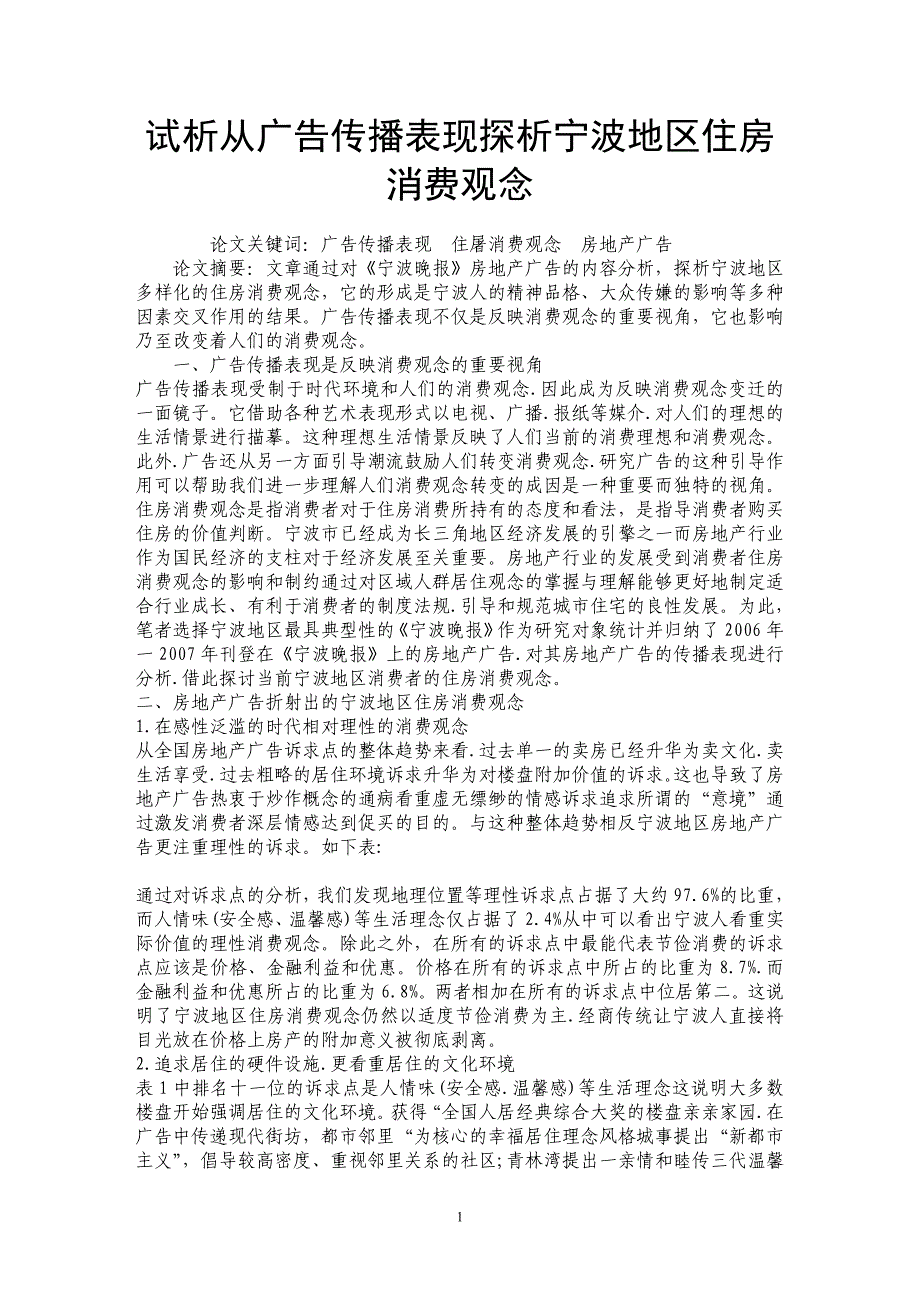 试析从广告传播表现探析宁波地区住房消费观念

论文关键词：广告传播表现　住屠消费观念　房地产广告

论文摘要：文章通过对《宁波晚报》房地产广告的内容分析，探析宁波地区多样化的住房消费观念，它的形成是宁波人的精神品格、大众传嫌的影响等多种因素交叉作用的结果。广告传播表现不仅是反映消费观念的重要视角，它也影响乃至改变着人们的消费观念。

一、广告传播表现是反映消费观念的重要视角

广告传播表现受制于时代环境和人们的消费观念.因此成为反映消费观念变迁的一面镜子。它借助各种艺术表现形式以电视、广播.报纸等媒介.对人们的理想的生活情景进行描摹。这种理想生活情景反映了人们当前的消费理想和消费观念。此外.广告还从另一方面引导潮流鼓励人们转变消费观念.研究广告的这种引导作用可以帮助我们进一步理解人们消费观念转变的成因是一种重要而独特的视角。住房消费观念是指消费者对于住房消费所持有的态度和看法，是指导消费者购买住房的价值判断。宁波市已经成为长三角地区经济发展的引擎之一而房地产行业作为国民经济的支柱对于经济发展至关重要。房地产行业的发展受到消费者住房消费观念的影响和制约通过对区域人群居住观念的掌握与理解能够更好地制定适合行业成长、有利于消费者的制度法规.引导和规范城市住宅的良性发展。为此，笔者选择宁波地区最具典型性的《宁波晚报》作为研究对象统计并归纳了2006年一2007年刊登在《宁波晚报》上的房地产广告.对其房地产广告的传播表现进行分析.借此探讨当前宁波地区消费者的住房消费观念。

二、房地产广告折射出的宁波地区住房消费观念

1.在感性泛滥的时代相对理性的消费观念

从全国房地产广告诉求点的整体趋势来看.过去单一的卖房已经升华为卖文化.卖生活享受.过去粗略的居住环境诉求升华为对楼盘附加价值的诉求。这也导致了房地产广告热衷于炒作概念的通病看重虚无缥缈的情感诉求追求所谓的“意境”通过激发消费者深层情感达到促买的目的。与这种整体趋势相反宁波地区房地产广告更注重理性的诉求。如下表:

通过对诉求点的分析，我们发现地理位置等理性诉求点占据了大约97.6%的比重，而人情味(安全感、温馨感)等生活理念仅占据了2.4%从中可以看出宁波人看重实际价值的理性消费观念。除此之外，在所有的诉求点中最能代表节俭消费的诉求点应该是价格、金融利益和优惠。价格在所有的诉求点中所占的比重为8.7%.而金融利益和优惠所占的比重为6.8%。两者相加在所有的诉求点中位居第二。这说明了宁波地区住房消费观念仍然以适度节俭消费为主.经商传统让宁波人直接将目光放在价格上房产的附加意义被彻底剥离。

2.追求居住的硬件设施.更看重居住的文化环境

表1中排名十一位的诉求点是人情味(安全感.温馨感)等生活理念这说明大多数楼盘开始强调居住的文化环境。获得“全国人居经典综合大奖的楼盘亲亲家园.在广告中传递现代街坊，都市邻里“为核心的幸福居住理念风格城事提出“新都市主义”，倡导较高密度、重视邻里关系的社区;青林湾提出一亲情和睦传三代温馨

1